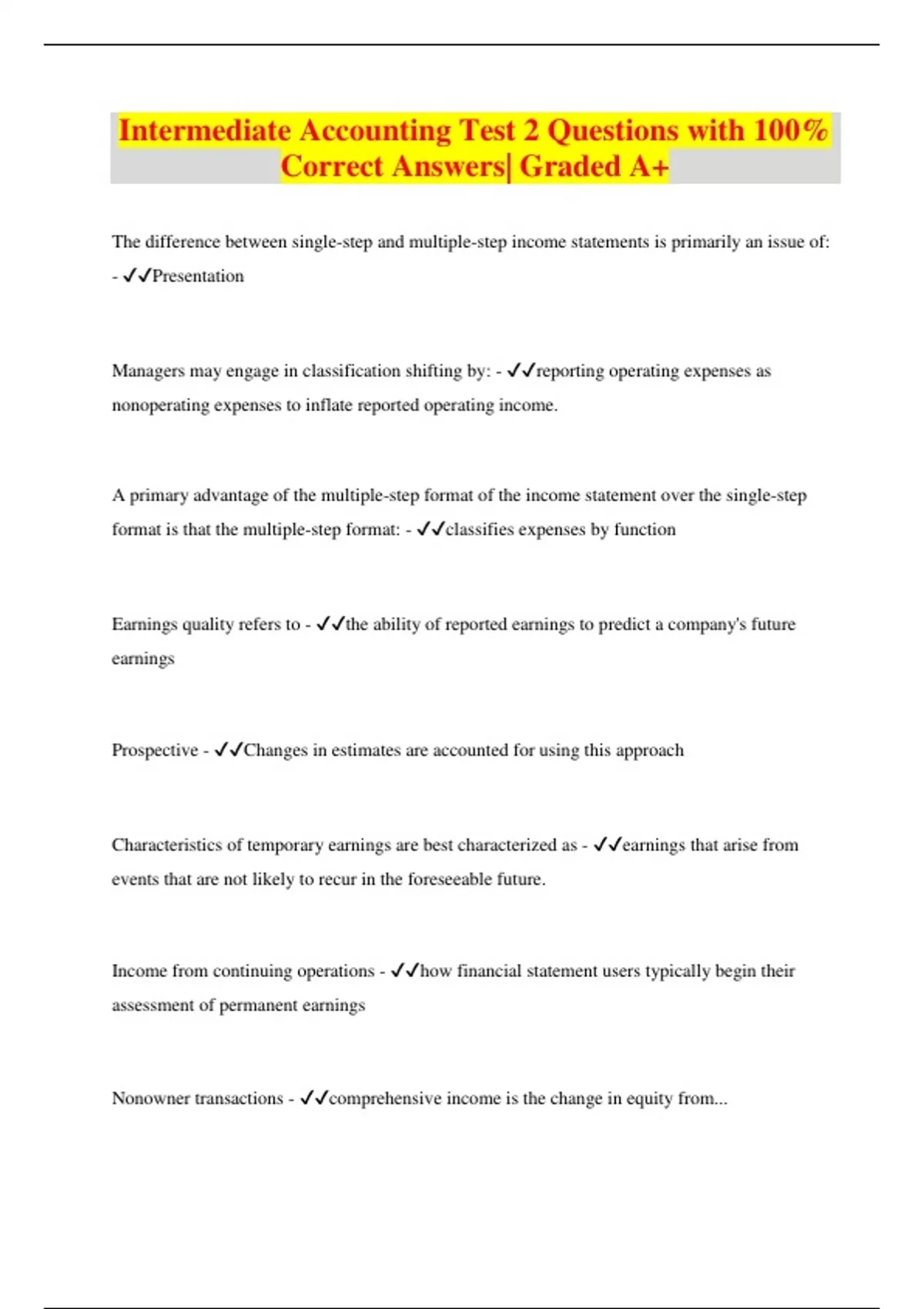 Intermediate Accounting Test 2 Questions with 100% Correct Answers| Graded A+

The difference between single-step and multiple-step income statements is primarily an issue of: - ✓✓Presentation

Managers may engage in classification shifting by: - ✓✓reporting operating expenses as nonoperating expenses to inflate reported operating income.

A primary advantage of the multiple-step format of the income statement over the single-step format is that the multiple-step format: - ✓✓classifies expenses by function

Earnings quality refers to - ✓✓the ability of reported earnings to predict a company's future earnings

Prospective - ✓✓Changes in estimates are accounted for using this approach

Characteristics of temporary earnings are best characterized as - ✓✓earnings that arise from events that are not likely to recur in the foreseeable future.

Income from continuing operations - ✓✓how financial statement users typically begin their assessment of permanent earnings

Nonowner transactions - ✓✓comprehensive income is the change in equity from...